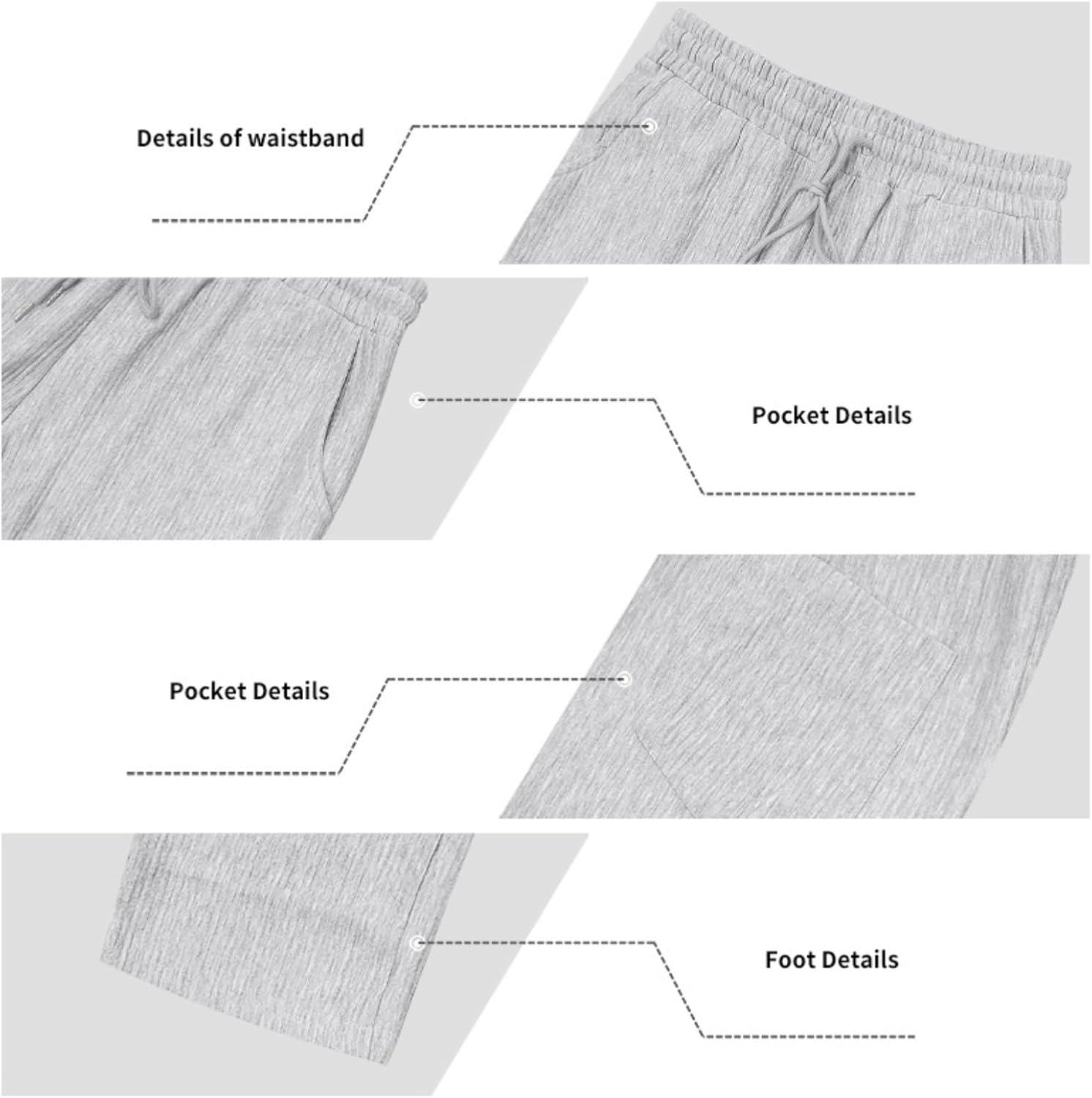 Details of waistband

Pocket Details

Pocket Details

Foot Details